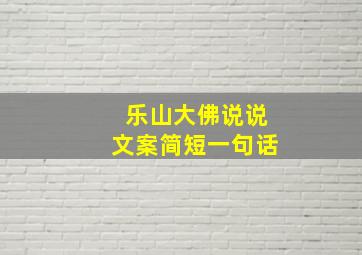 乐山大佛说说
文案简短一句话